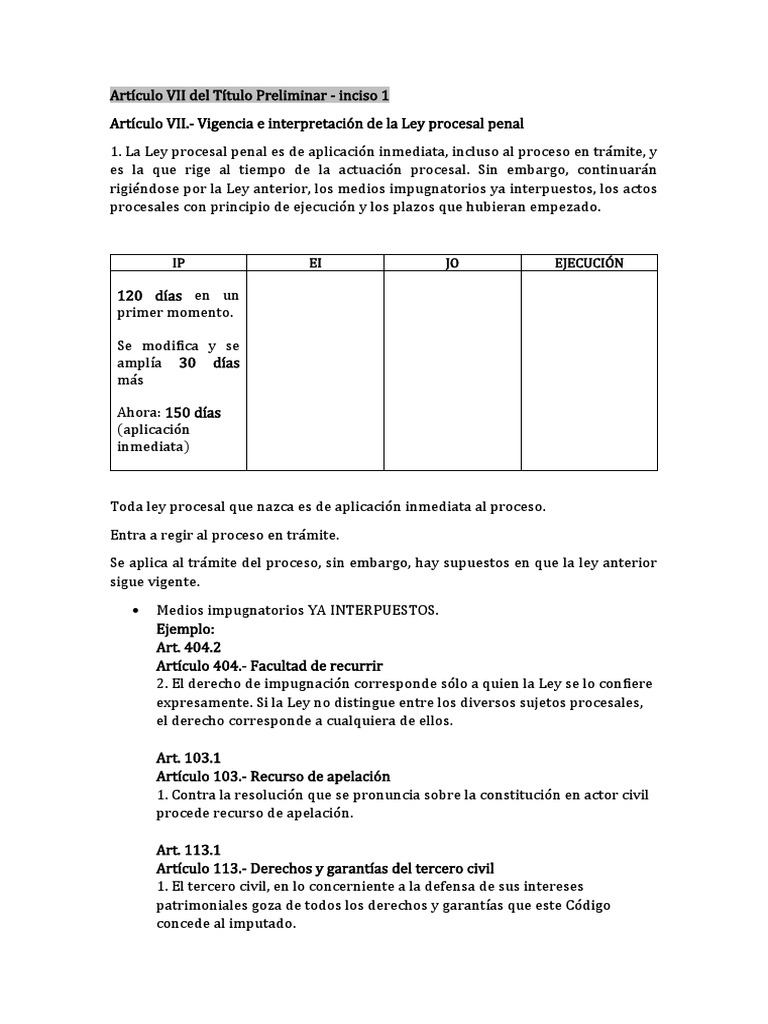 Artículo VII del Título Preliminar - inciso 1

Artículo VII.- Vigencia e interpretación de la Ley procesal penal

1. La Ley procesal penal es de aplicación inmediata, incluso al proceso en trámite, y es la que rige al tiempo de la actuación procesal. Sin embargo, continuarán rigiéndose por la Ley anterior, los medios impugnatorios ya interpuestos, los actos procesales con principio de ejecución y los plazos que hubieran empezado.

| IP | EI | JO | EJECUCIÓN |
|---|---|---|---|
| 120 días en un primer momento. Se modifica y se amplía 30 días más Ahora: 150 días (aplicación inmediata) | | | |

Toda ley procesal que nazca es de aplicación inmediata al proceso.

Entra a regir al proceso en trámite.

Se aplica al trámite del proceso, sin embargo, hay supuestos en que la ley anterior sigue vigente.

• Medios impugnatorios YA INTERPUESTOS.
Ejemplo:
Art. 404.2
Artículo 404.- Facultad de recurrir
2. El derecho de impugnación corresponde sólo a quien la Ley se lo confiere expresamente. Si la Ley no distingue entre los diversos sujetos procesales, el derecho corresponde a cualquiera de ellos.

Art. 103.1
Artículo 103.- Recurso de apelación
1. Contra la resolución que se pronuncia sobre la constitución en actor civil procede recurso de apelación.

Art. 113.1
Artículo 113.- Derechos y garantías del tercero civil
1. El tercero civil, en lo concerniente a la defensa de sus intereses patrimoniales goza de todos los derechos y garantías que este Código concede al imputado.